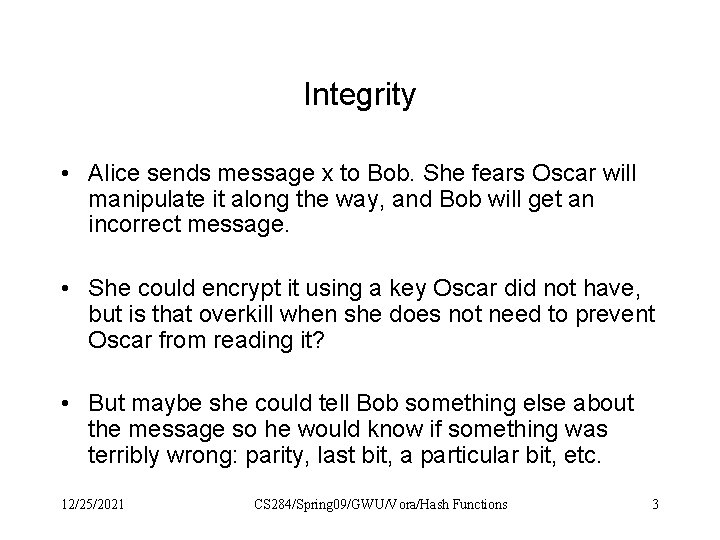 Integrity

• Alice sends message x to Bob. She fears Oscar will manipulate it along the way, and Bob will get an incorrect message.

• She could encrypt it using a key Oscar did not have, but is that overkill when she does not need to prevent Oscar from reading it?

• But maybe she could tell Bob something else about the message so he would know if something was terribly wrong: parity, last bit, a particular bit, etc.

12/25/2021

CS284/Spring09/GWU/Vora/Hash Functions

3